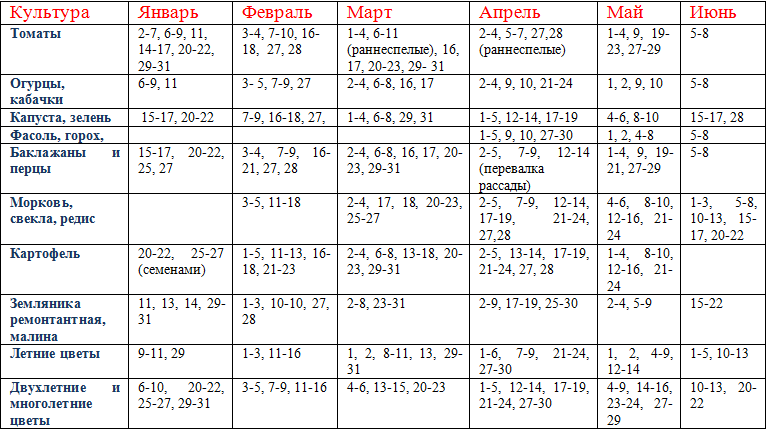 | Культура | Январь | Февраль | Март | Апрель | Май | Июнь |
|---|---|---|---|---|---|---|
| Томаты | 2-7, 6-9, 11, 14-17, 20-22, 29-31 | 3-4, 7-10, 16-18, 27, 28 | 1-4, 6-11 (раннеспелые), 16, 17, 20-23, 29- 31 | 2-4, 5-7, 27,28 (раннеспелые) | 1-4, 9, 19-23, 27-29 | 5-8 |
| Огурцы, кабачки | 6-9, 11 | 3- 5, 7-9, 27 | 2-4, 6-8, 16, 17 | 2-4, 9, 10, 21-24 | 1, 2, 9, 10 | 5-8 |
| Капуста, зелень | 15-17, 20-22 | 7-9, 16-18, 27, | 1-4, 6-8, 29, 31 | 1-5, 12-14, 17-19 | 4-6, 8-10 | 15-17, 28 |
| Фасоль, горох, | | | | 1-5, 9, 10, 27-30 | 1, 2, 4-8 | 5-8 |
| Баклажаны и перцы | 15-17, 20-22, 25, 27 | 3-4, 7-9, 16-21, 27, 28 | 2-4, 6-8, 16, 17, 20-23, 29-31 | 2-5, 7-9, 12-14 (перевалка рассады) | 1-4, 9, 19-21, 27-29 | 5-8 |
| Морковь, свекла, редис | | 3-5, 11-18 | 2-4, 17, 18, 20-23, 25-27 | 2-5, 7-9, 12-14, 17-19, 21-24, 27,28 | 4-6, 8-10, 12-16, 21-24 | 1-3, 5-8, 10-13, 15-17, 20-22 |
| Картофель | 20-22, 25-27 (семенами) | 1-5, 11-13, 16-18, 21-23 | 2-4, 6-8, 13-18, 20-23, 29-31 | 2-5, 13-14, 17-19, 21-24, 27, 28 | 1-4, 8-10, 12-16, 21-24 | |
| Земляника ремонтантная, малина | 11, 13, 14, 29-31 | 1-3, 10-10, 27, 28 | 2-8, 23-31 | 2-9, 17-19, 25-30 | 2-4, 5-9 | 15-22 |
| Летние цветы | 9-11, 29 | 1-3, 11-16 | 1, 2, 8-11, 13, 29-31 | 1-6, 7-9, 21-24, 27-30 | 1, 2, 4-9, 12-14 | 1-5, 10-13 |
| Двухлетние и многолетние цветы | 6-10, 20-22, 25-27, 29-31 | 3-5, 7-9, 11-16 | 4-6, 13-15, 20-23 | 1-5, 12-14, 17-19, 21-24, 27-30 | 4-9, 14-16, 23-24, 27-29 | 10-13, 20-22 |